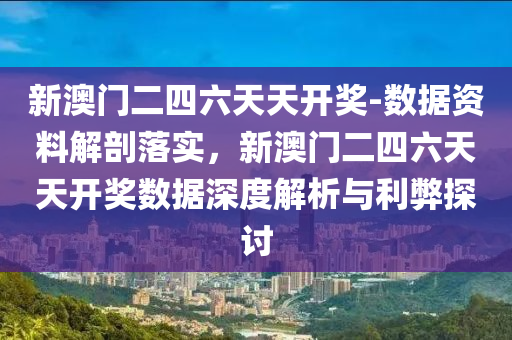 新澳门二四六天天开奖-数据资料解剖落实，新澳门二四六天天开奖数据深度解析与利弊探讨